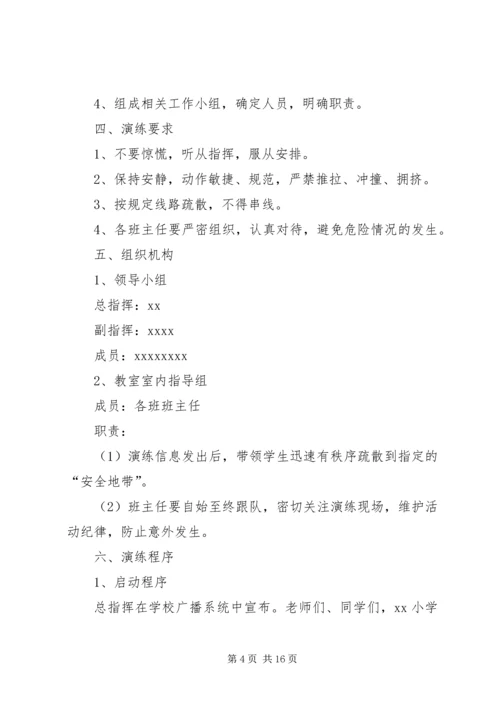 4、组成相关工作小组，确定人员，明确职责。

四、演练要求

1、不要惊慌，听从指挥，服从安排。

2、保持安静，动作敏捷、规范，严禁推拉、冲撞、拥挤。

3、按规定线路疏散，不得串线。

4、各班主任要严密组织，认真对待，避免危险情况的发生。

五、组织机构

1、领导小组

总指挥：xx

副指挥：xxxx

成员：xxxxxxxx

2、教室室内指导组

成员：各班班主任

职责：

（1）演练信息发出后，带领学生迅速有秩序疏散到指定的“安全地带”。

（2）班主任要自始至终跟队，密切关注演练现场，维护活动纪律，防止意外发生。

六、演练程序

1、启动程序

总指挥在学校广播系统中宣布。老师们、同学们，xx 小学

第 4 页 共 16 页